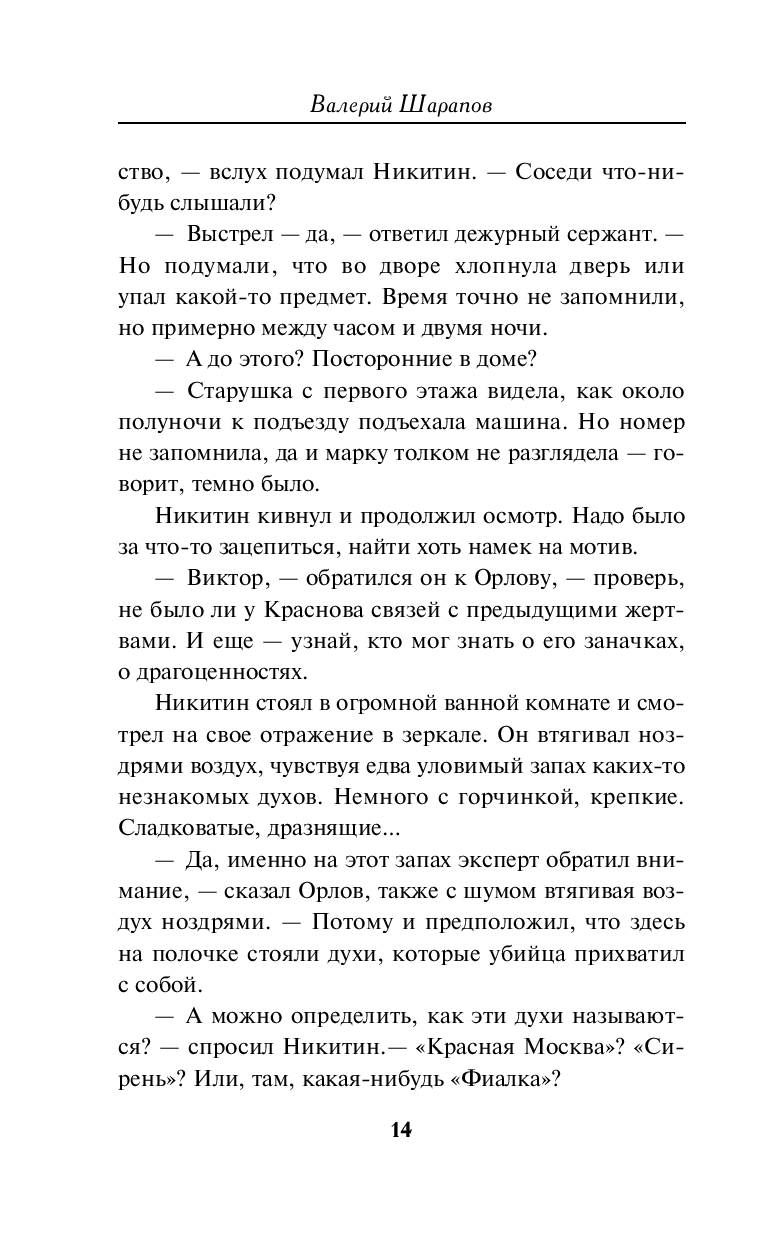 Валерий Шарапов

ство, — вслух подумал Никитин. — Соседи что-нибудь слышали?

— Выстрел — да, — ответил дежурный сержант. — Но подумали, что во дворе хлопнула дверь или упал какой-то предмет. Время точно не запомнили, но примерно между часом и двумя ночи.

— А до этого? Посторонние в доме?

— Старушка с первого этажа видела, как около полуночи к подъезду подъехала машина. Но номер не запомнила, да и марку толком не разглядела — говорит, темно было.

Никитин кивнул и продолжил осмотр. Надо было за что-то зацепиться, найти хоть намек на мотив.

— Виктор, — обратился он к Орлову, — проверь, не было ли у Краснова связей с предыдущими жертвами. И еще — узнай, кто мог знать о его заначках, о драгоценностях.

Никитин стоял в огромной ванной комнате и смотрел на свое отражение в зеркале. Он втягивал ноздрями воздух, чувствуя едва уловимый запах каких-то незнакомых духов. Немного с горчинкой, крепкие. Сладковатые, дразнящие...

— Да, именно на этот запах эксперт обратил внимание, — сказал Орлов, также с шумом втягивая воздух ноздрями. — Потому и предположил, что здесь на полочке стояли духи, которые убийца прихватил с собой.

— А можно определить, как эти духи называются? — спросил Никитин.— «Красная Москва»? «Сирень»? Или, там, какая-нибудь «Фиалка»?

14